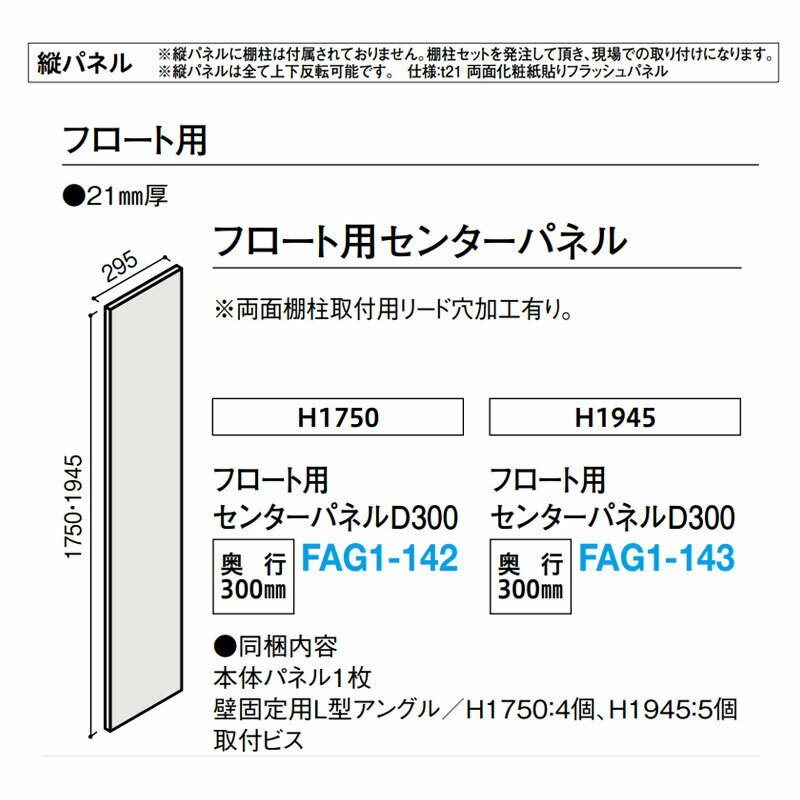 縦パネル

※縦パネルに棚柱は付属されておりません。棚柱セットを発注して頂き、現場での取り付けになります。
※縦パネルは全て上下反転可能です。 仕様:t21 両面化粧紙貼りフラッシュパネル

フロート用

●21㎜厚

295

1750・1945

フロート用センターパネル

※両面棚柱取付用リード穴加工有り。

H1750

フロート用
センターパネルD300

奥行
300㎜

FAG1-142

H1945

フロート用
センターパネルD300

奥行
300㎜

FAG1-143

●同梱内容
本体パネル1枚
壁固定用L型アングル/H1750:4個、H1945:5個
取付ビス